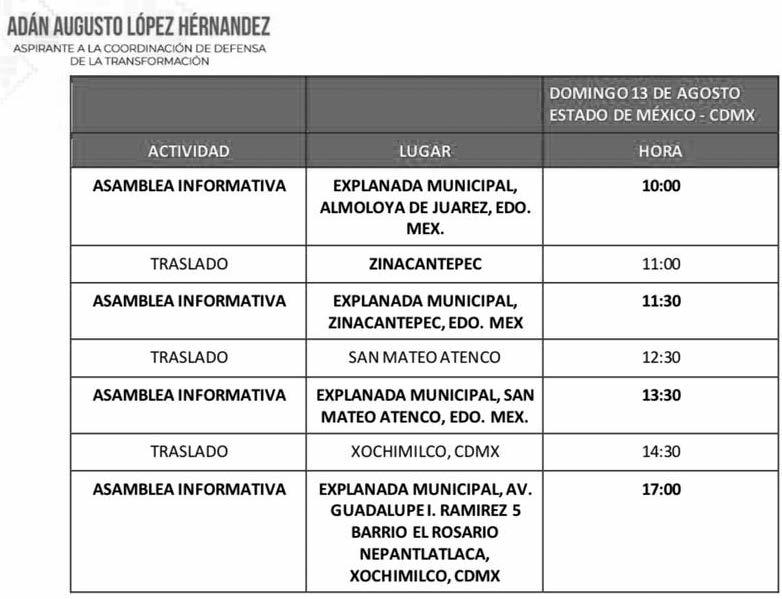 ADÁN AUGUSTO LÓPEZ HÉRNANDEZ
ASPIRANTE A LA COORDINACIÓN DE DEFENSA
DE LA TRANSFORMACIÓN

| | | DOMINGO 13 DE AGOSTO ESTADO DE MÉXICO - CDMX |
|---|---|---|
| ACTIVIDAD | LUGAR | HORA |
| ASAMBLEA INFORMATIVA | EXPLANADA MUNICIPAL, ALMOLOYA DE JUAREZ, EDO. MEX. | 10:00 |
| TRASLADO | ZINACANTEPEC | 11:00 |
| ASAMBLEA INFORMATIVA | EXPLANADA MUNICIPAL, ZINACANTEPEC, EDO. MEX | 11:30 |
| TRASLADO | SAN MATEO ATENCO | 12:30 |
| ASAMBLEA INFORMATIVA | EXPLANADA MUNICIPAL, SAN MATEO ATENCO, EDO. MEX. | 13:30 |
| TRASLADO | XOCHIMILCO, CDMX | 14:30 |
| ASAMBLEA INFORMATIVA | EXPLANADA MUNICIPAL, AV. GUADALUPE I. RAMIREZ 5 BARRIO EL ROSARIO NEPANTLATLACA, XOCHIMILCO, CDMX | 17:00 |